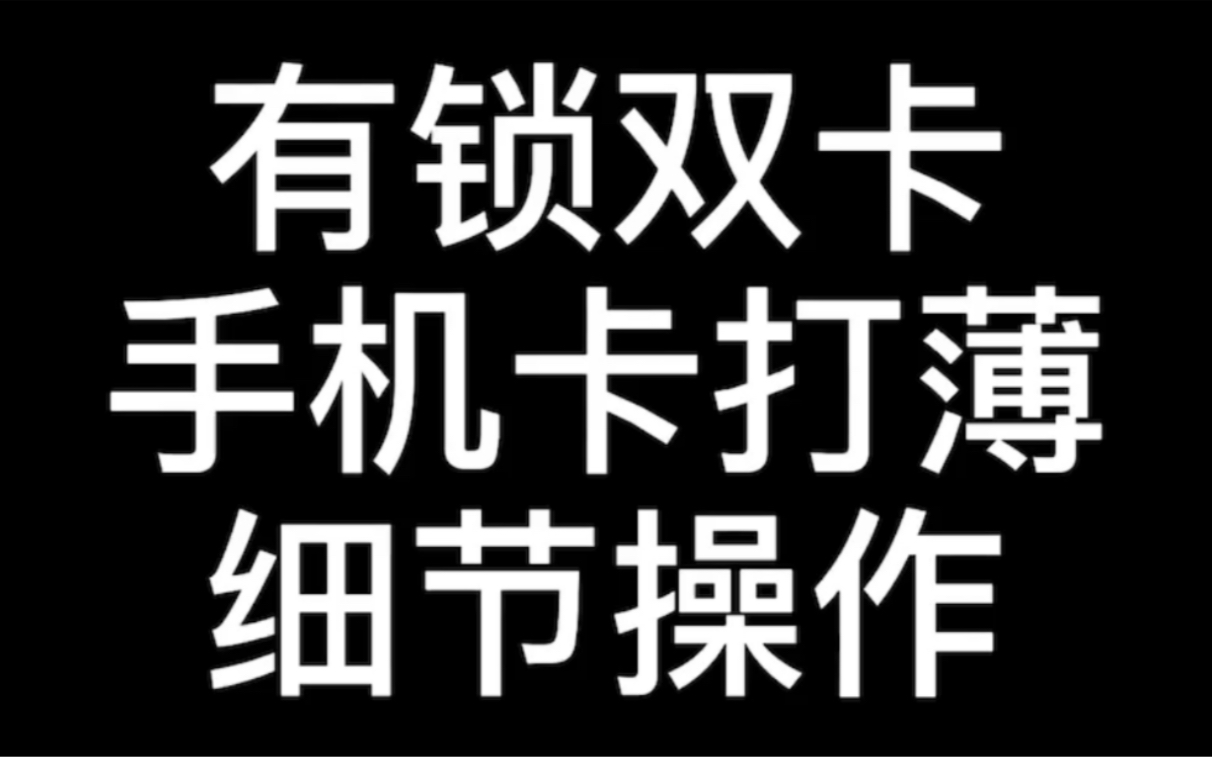 有锁双卡
手机卡打薄
细节操作